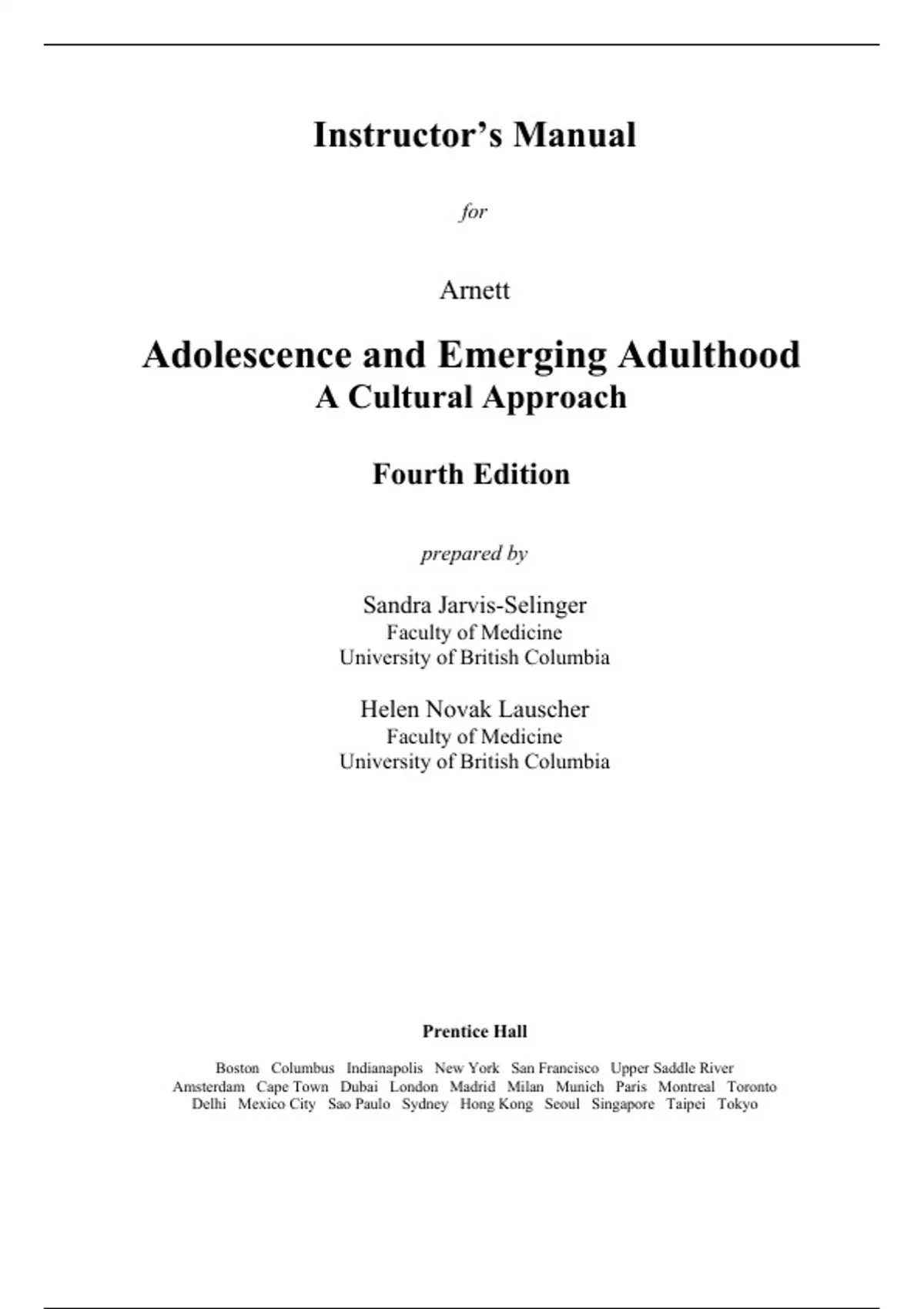 Instructor's Manual

for

Arnett

Adolescence and Emerging Adulthood
A Cultural Approach

Fourth Edition

prepared by

Sandra Jarvis-Selinger
Faculty of Medicine
University of British Columbia

Helen Novak Lauscher
Faculty of Medicine
University of British Columbia

Prentice Hall

Boston Columbus Indianapolis New York San Francisco Upper Saddle River
Amsterdam Cape Town Dubai London Madrid Milan Munich Paris Montreal Toronto
Delhi Mexico City Sao Paulo Sydney Hong Kong Seoul Singapore Taipei Tokyo